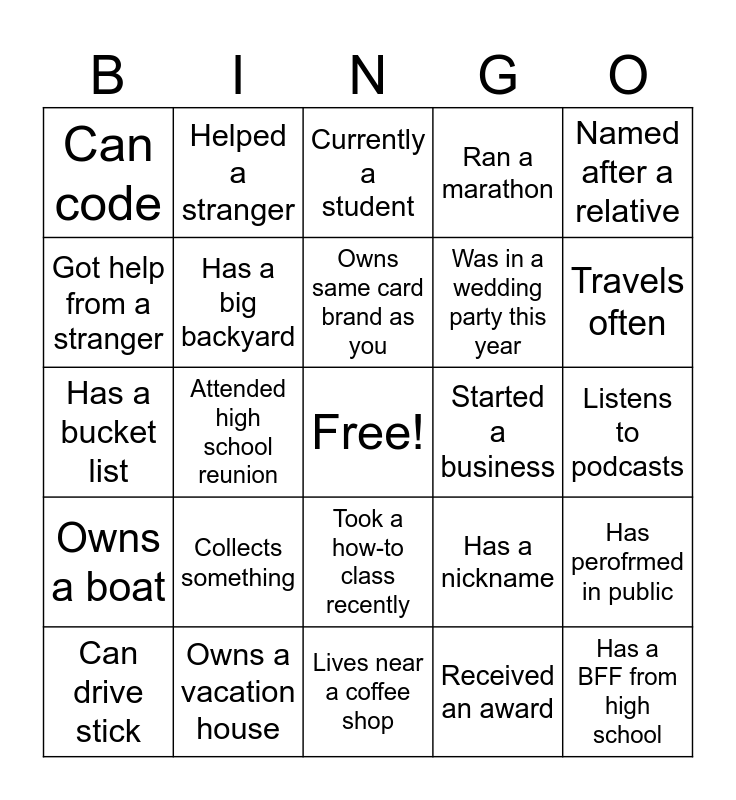 | B | I | N | G | O |
|---|---|---|---|---|
| Can code | Helped a stranger | Currently a student | Ran a marathon | Named after a relative |
| Got help from a stranger | Has a big backyard | Owns same card brand as you | Was in a wedding party this year | Travels often |
| Has a bucket list | Attended high school reunion | Free! | Started a business | Listens to podcasts |
| Owns a boat | Collects something | Took a how-to class recently | Has a nickname | Has perofrmed in public |
| Can drive stick | Owns a vacation house | Lives near a coffee shop | Received an award | Has a BFF from high school |